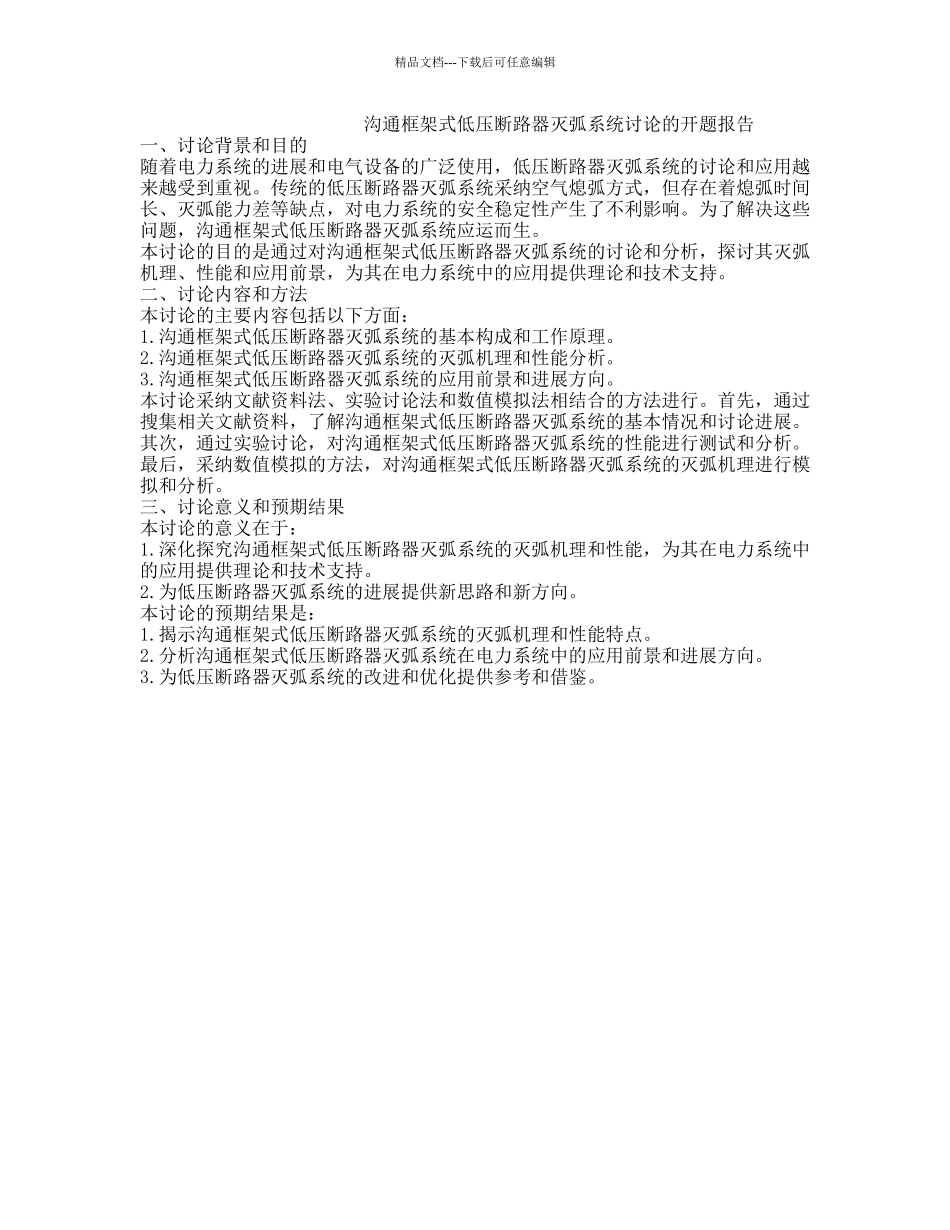 精品文档---下载后可任意编辑

沟通框架式低压断路器灭弧系统讨论的开题报告

一、讨论背景和目的

随着电力系统的进展和电气设备的广泛使用，低压断路器灭弧系统的讨论和应用越来越受到重视。传统的低压断路器灭弧系统采纳空气熄弧方式，但存在着熄弧时间长、灭弧能力差等缺点，对电力系统的安全稳定性产生了不利影响。为了解决这些问题，沟通框架式低压断路器灭弧系统应运而生。

本讨论的目的是通过对沟通框架式低压断路器灭弧系统的讨论和分析，探讨其灭弧机理、性能和应用前景，为其在电力系统中的应用提供理论和技术支持。

二、讨论内容和方法

本讨论的主要内容包括以下方面：

1.沟通框架式低压断路器灭弧系统的基本构成和工作原理。

2.沟通框架式低压断路器灭弧系统的灭弧机理和性能分析。

3.沟通框架式低压断路器灭弧系统的应用前景和进展方向。

本讨论采纳文献资料法、实验讨论法和数值模拟法相结合的方法进行。首先，通过搜集相关文献资料，了解沟通框架式低压断路器灭弧系统的基本情况和讨论进展。其次，通过实验讨论，对沟通框架式低压断路器灭弧系统的性能进行测试和分析。最后，采纳数值模拟的方法，对沟通框架式低压断路器灭弧系统的灭弧机理进行模拟和分析。

三、讨论意义和预期结果

本讨论的意义在于：

1.深化探究沟通框架式低压断路器灭弧系统的灭弧机理和性能，为其在电力系统中的应用提供理论和技术支持。

2.为低压断路器灭弧系统的进展提供新思路和新方向。

本讨论的预期结果是：

1.揭示沟通框架式低压断路器灭弧系统的灭弧机理和性能特点。

2.分析沟通框架式低压断路器灭弧系统在电力系统中的应用前景和进展方向。

3.为低压断路器灭弧系统的改进和优化提供参考和借鉴。